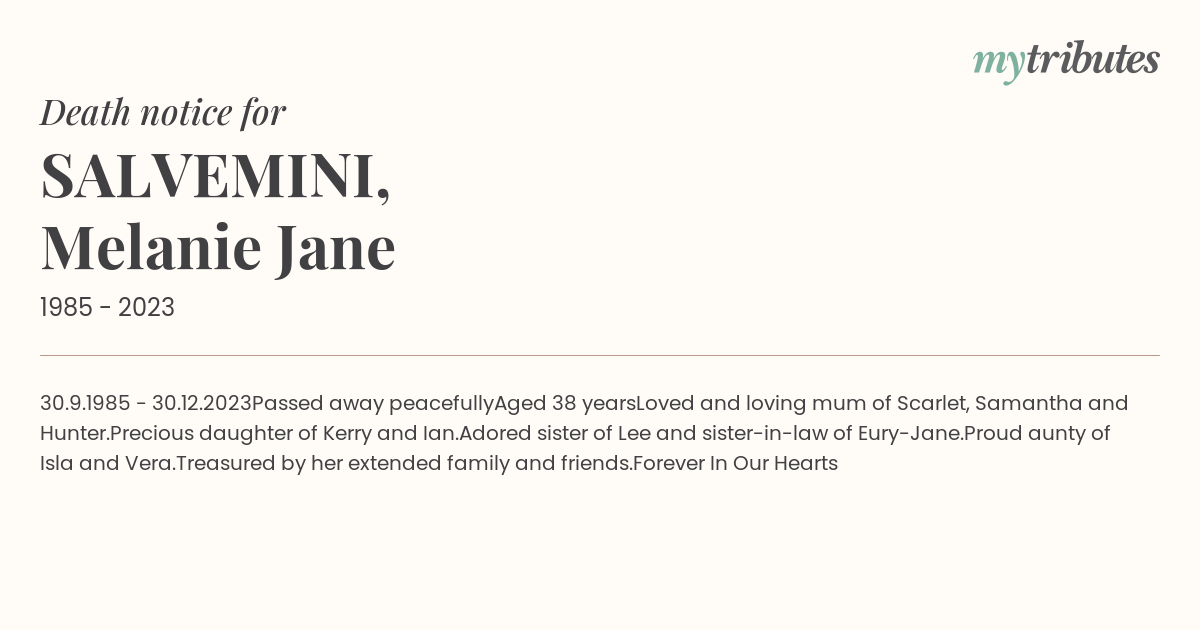 mytributes

Death notice for

SALVEMINI, Melanie Jane

1985 - 2023

30.9.1985 - 30.12.2023Passed away peacefullyAged 38 yearsLoved and loving mum of Scarlet, Samantha and Hunter.Precious daughter of Kerry and Ian.Adored sister of Lee and sister-in-law of Eury-Jane.Proud aunty of Isla and Vera.Treasured by her extended family and friends.Forever In Our Hearts